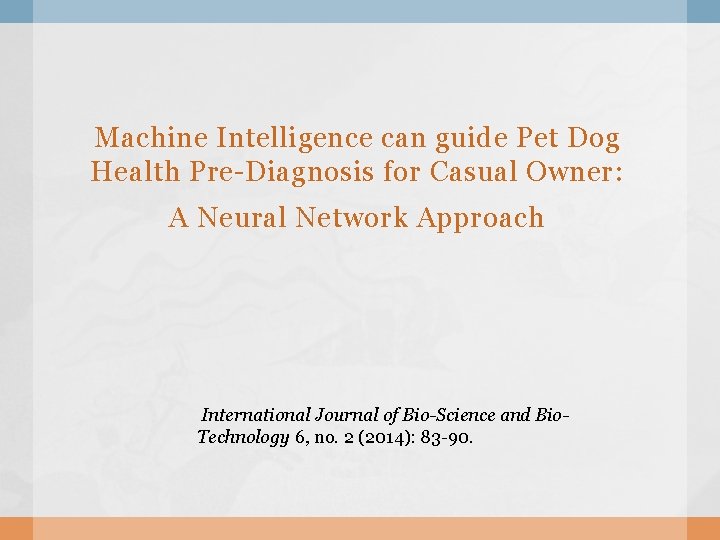 Machine Intelligence can guide Pet Dog Health Pre-Diagnosis for Casual Owner:

A Neural Network Approach

International Journal of Bio-Science and Bio-Technology 6, no. 2 (2014): 83-90.